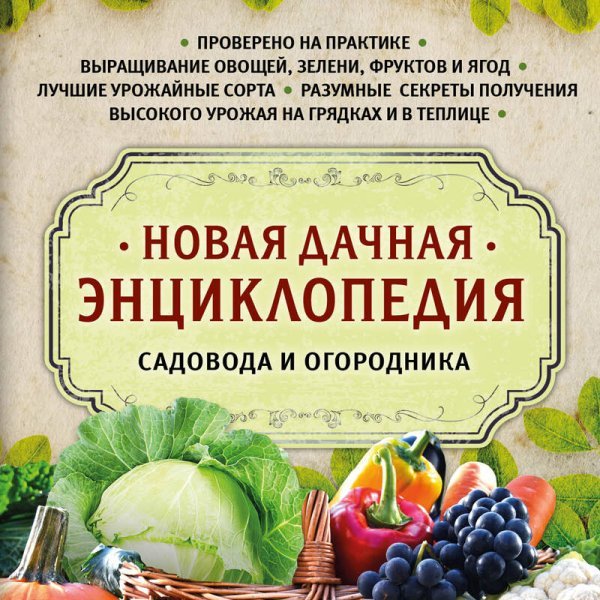 • ПРОВЕРЕНО НА ПРАКТИКЕ •
ВЫРАЩИВАНИЕ ОВОЩЕЙ, ЗЕЛЕНИ, ФРУКТОВ И ЯГОД •
ЛУЧШИЕ УРОЖАЙНЫЕ СОРТА • РАЗУМНЫЕ СЕКРЕТЫ ПОЛУЧЕНИЯ
ВЫСОКОГО УРОЖАЯ НА ГРЯДКАХ И В ТЕПЛИЦЕ •

• НОВАЯ ДАЧНАЯ •
ЭНЦИКЛОПЕДИЯ
САДОВОДА И ОГОРОДНИКА